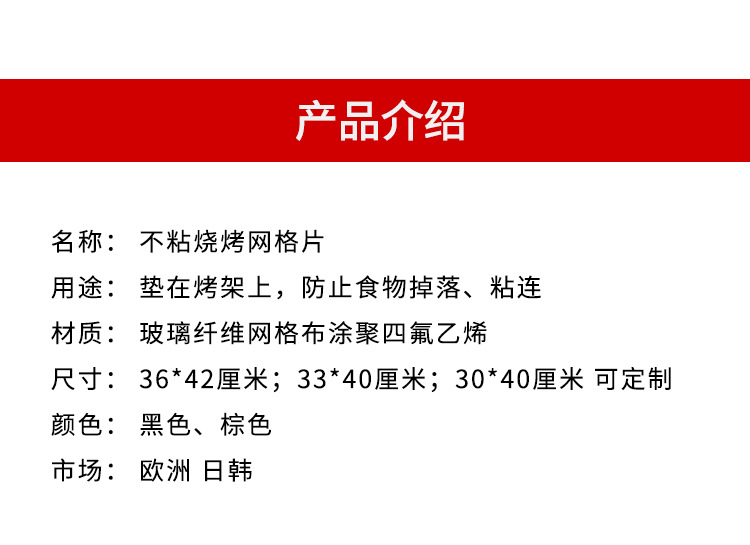 产品介绍

名称： 不粘烧烤网格片

用途： 垫在烤架上，防止食物掉落、粘连

材质： 玻璃纤维网格布涂聚四氟乙烯

尺寸： 36*42厘米；33*40厘米；30*40厘米 可定制

颜色： 黑色、棕色

市场： 欧洲 日韩